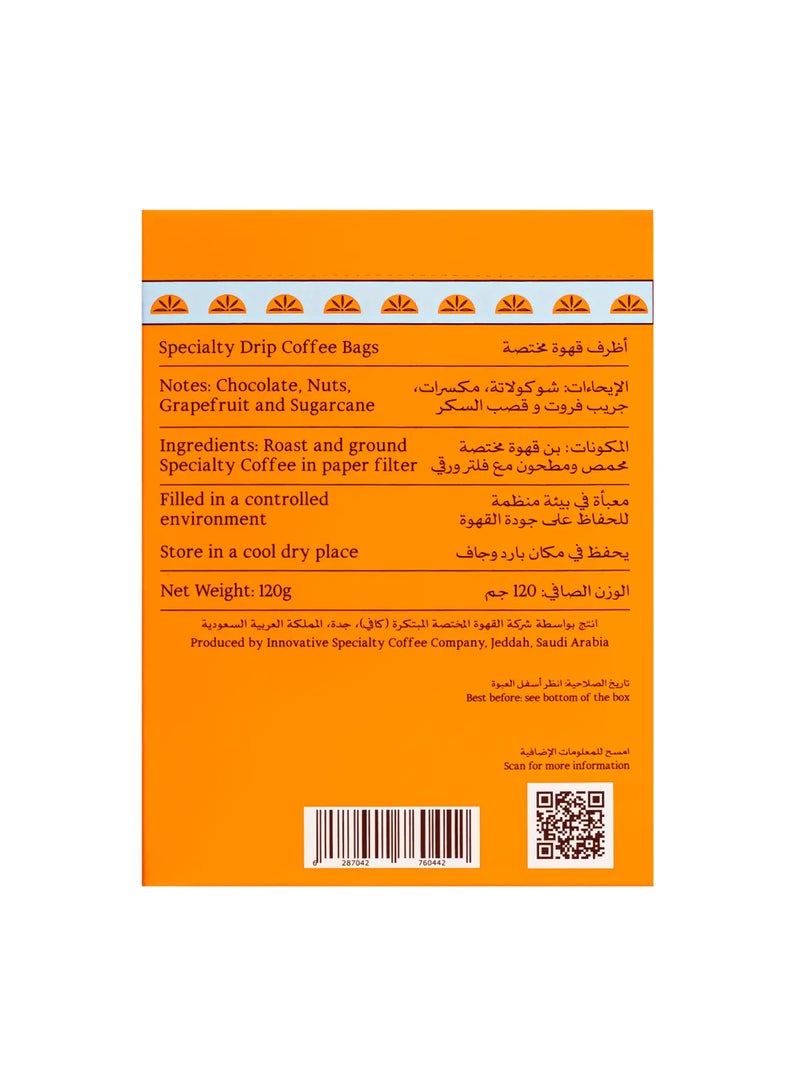 Specialty Drip Coffee Bags
أظرف قهوة مختصة

Notes: Chocolate, Nuts, Grapefruit and Sugarcane
الإيحاءات: شوكولاتة، مكسرات، جريب فروت و قصب السكر

Ingredients: Roast and ground Specialty Coffee in paper filter
المكونات: بن قهوة مختصة محمص ومطحون مع فلتر ورقي

Filled in a controlled environment
معبأة في بيئة منظمة للحفاظ على جودة القهوة

Store in a cool dry place
يحفظ في مكان بارد وجاف

Net Weight: 120g
الوزن الصافي: 120 جم

انتج بواسطة شركة القهوة المختصة المبتكرة (كافي)، جدة، المملكة العربية السعودية
Produced by Innovative Specialty Coffee Company, Jeddah, Saudi Arabia

تاريخ الصلاحية: انظر أسفل العبوة
Best before: see bottom of the box

امسح للمعلومات الإضافية
Scan for more information

6 287042 760442